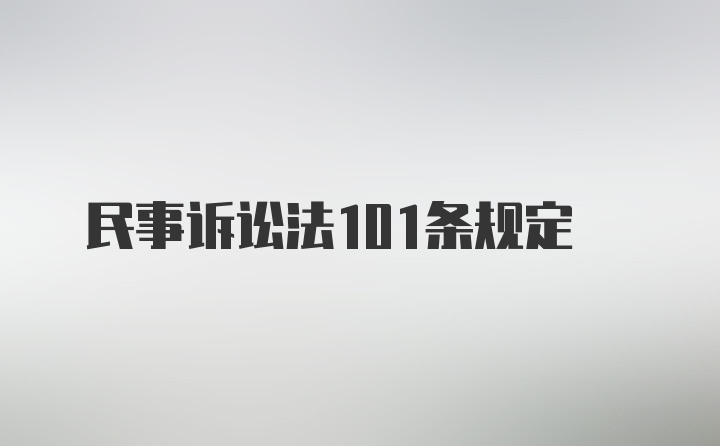 民事诉讼法101条规定